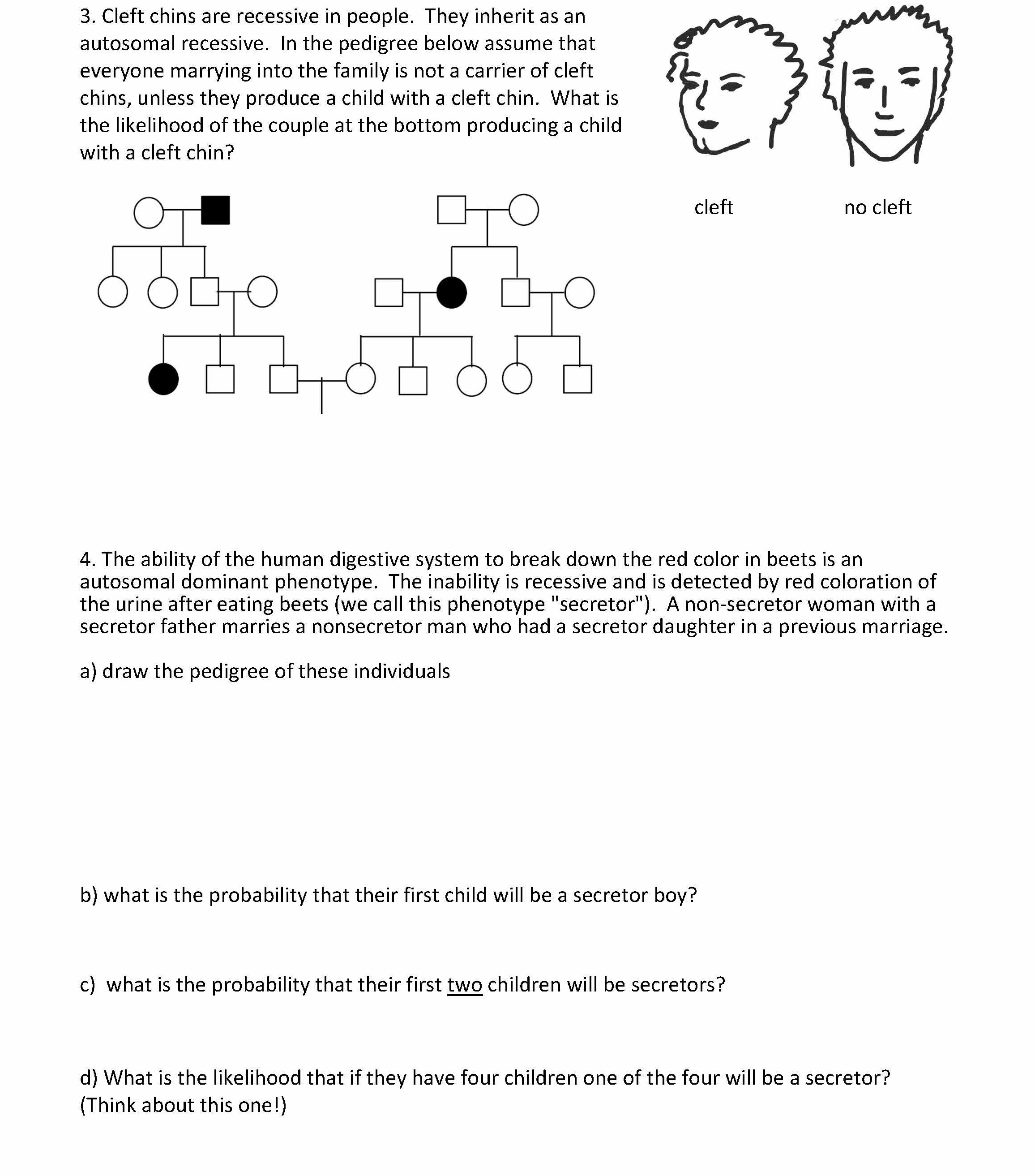 3. Cleft chins are recessive in people. They inherit as an autosomal recessive. In the pedigree below assume that everyone marrying into the family is not a carrier of cleft chins, unless they produce a child with a cleft chin. What is the likelihood of the couple at the bottom producing a child with a cleft chin?

cleft

no cleft

4. The ability of the human digestive system to break down the red color in beets is an autosomal dominant phenotype. The inability is recessive and is detected by red coloration of the urine after eating beets (we call this phenotype "secretor"). A non-secretor woman with a secretor father marries a nonsecretor man who had a secretor daughter in a previous marriage.

a) draw the pedigree of these individuals

b) what is the probability that their first child will be a secretor boy?

c) what is the probability that their first two children will be secretors?

d) What is the likelihood that if they have four children one of the four will be a secretor? (Think about this one!)